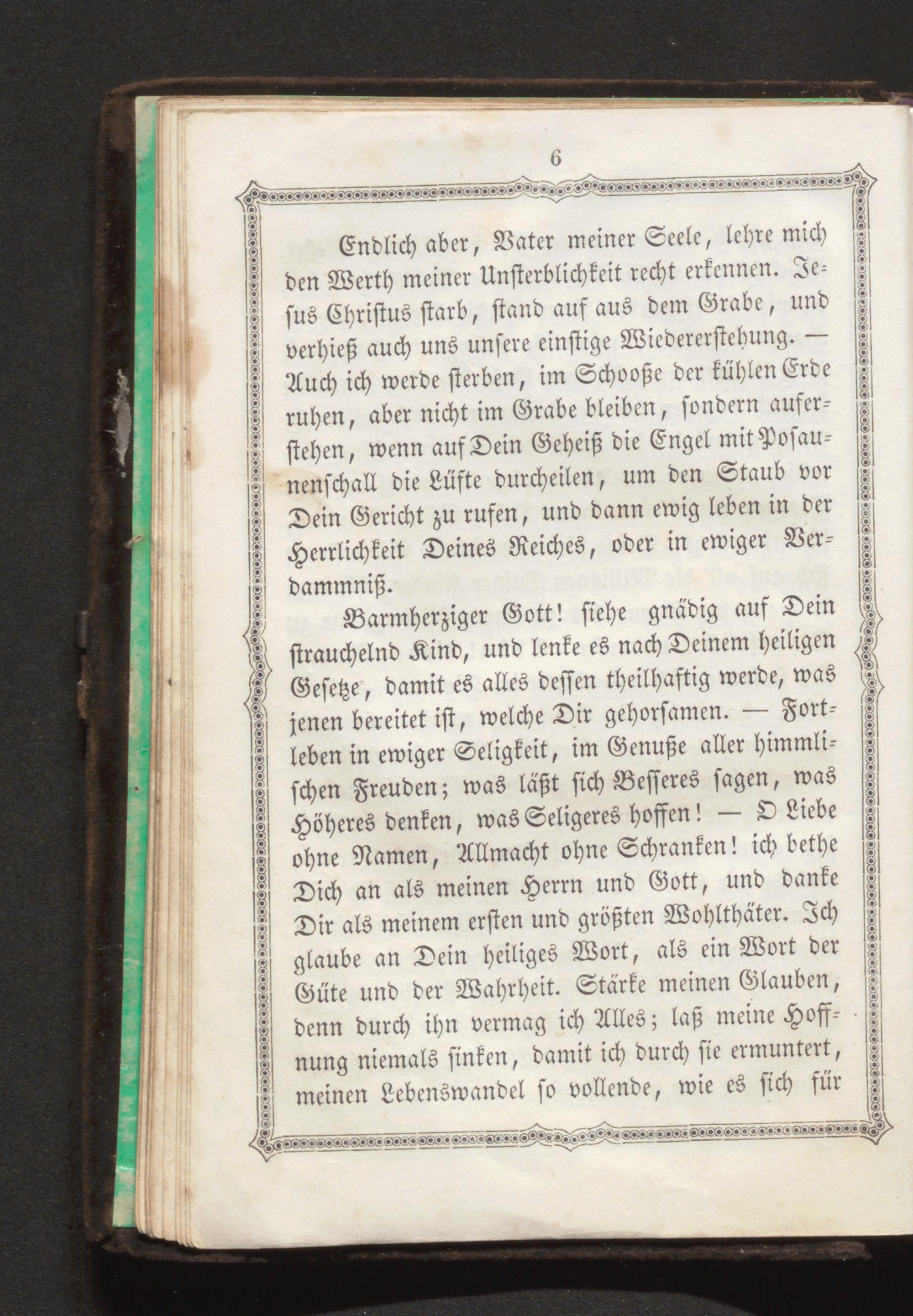 6

Endlich aber, Vater meiner Seele, lehre mich den Werth meiner Unsterblichkeit recht erkennen. Jesus Christus starb, stand auf aus dem Grabe, und verhieß auch uns unsere einstige Wiedererstehung. — Auch ich werde sterben, im Schooße der kühlen Erde ruhen, aber nicht im Grabe bleiben, sondern auferstehen, wenn auf Dein Geheiß die Engel mit Posaunenschall die Lüfte durcheilen, um den Staub vor Dein Gericht zu rufen, und dann ewig leben in der Herrlichkeit Deines Reiches, oder in ewiger Verdammniß.

Barmherziger Gott! siehe gnädig auf Dein strauchelnd Kind, und lenke es nach Deinem heiligen Gesetze, damit es alles dessen theilhaftig werde, was jenen bereitet ist, welche Dir gehorsamen. — Fortleben in ewiger Seligkeit, im Genuße aller himmlischen Freuden; was läßt sich Besseres sagen, was Höheres denken, was Seligeres hoffen! — O Liebe ohne Namen, Allmacht ohne Schranken! ich bethe Dich an als meinen Herrn und Gott, und danke Dir als meinem ersten und größten Wohlthäter. Ich glaube an Dein heiliges Wort, als ein Wort der Güte und der Wahrheit. Stärke meinen Glauben, denn durch ihn vermag ich Alles; laß meine Hoffnung niemals sinken, damit ich durch sie ermuntert, meinen Lebenswandel so vollende, wie es sich für